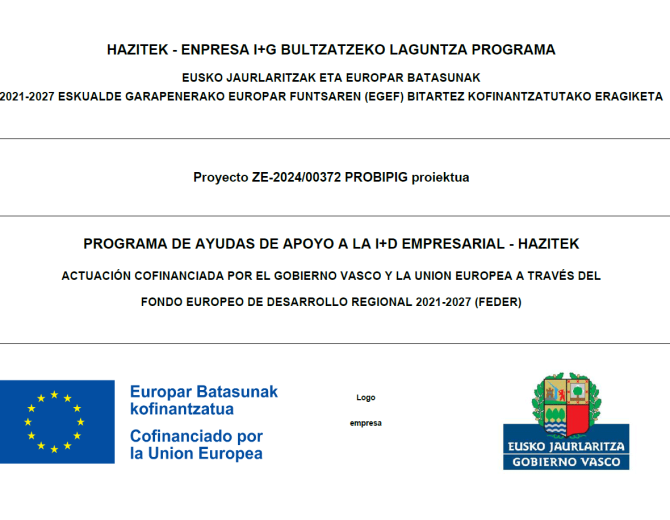 HAZITEK - ENPRESA I+G BULTZATZEKO LAGUNTZA PROGRAMA

EUSKO JAURLARITZAK ETA EUROPAR BATASUNAK

2021-2027 ESKUALDE GARAPENERAKO EUROPAR FUNTSAREN (EGEF) BITARTEZ KOFINANTZATUTAKO ERAGIKETA

Proyecto ZE-2024/00372 PROBIPIG proiektua

PROGRAMA DE AYUDAS DE APOYO A LA I+D EMPRESARIAL - HAZITEK

ACTUACIÓN COFINANCIADA POR EL GOBIERNO VASCO Y LA UNION EUROPEA A TRAVÉS DEL

FONDO EUROPEO DE DESARROLLO REGIONAL 2021-2027 (FEDER)

Europar Batasunak kofinantzatua

Cofinanciado por la Union Europea

Logo

empresa

EUSKO JAURLARITZA
GOBIERNO VASCO